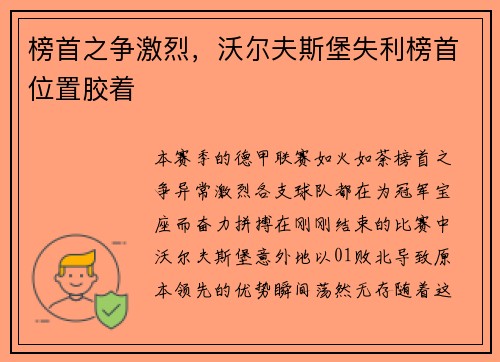 榜首之争激烈，沃尔夫斯堡失利榜首位置胶着

本赛季的德甲联赛如火如荼榜首之争异常激烈各支球队都在为冠军宝座而奋力拼搏在刚刚结束的比赛中沃尔夫斯堡意外地以01败北导致原本领先的优势瞬间荡然无存随着这